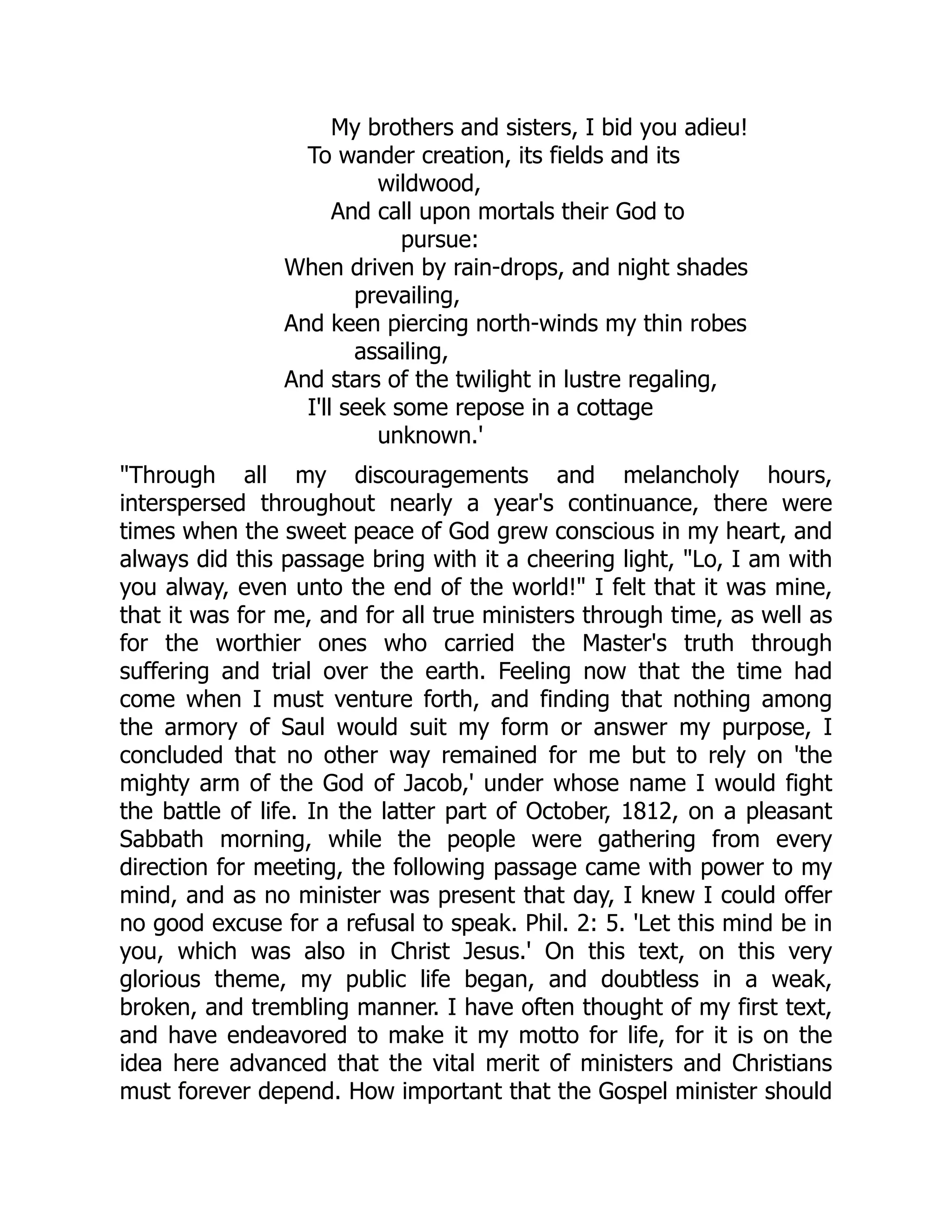 My brothers and sisters, I bid you adieu!
To wander creation, its fields and its wildwood,
And call upon mortals their God to pursue:
When driven by rain-drops, and night shades prevailing,
And keen piercing north-winds my thin robes assailing,
And stars of the twilight in lustre regaling,
I'll seek some repose in a cottage unknown.'

"Through all my discouragements and melancholy hours, interspersed throughout nearly a year's continuance, there were times when the sweet peace of God grew conscious in my heart, and always did this passage bring with it a cheering light, "Lo, I am with you alway, even unto the end of the world!" I felt that it was mine, that it was for me, and for all true ministers through time, as well as for the worthier ones who carried the Master's truth through suffering and trial over the earth. Feeling now that the time had come when I must venture forth, and finding that nothing among the armory of Saul would suit my form or answer my purpose, I concluded that no other way remained for me but to rely on 'the mighty arm of the God of Jacob,' under whose name I would fight the battle of life. In the latter part of October, 1812, on a pleasant Sabbath morning, while the people were gathering from every direction for meeting, the following passage came with power to my mind, and as no minister was present that day, I knew I could offer no good excuse for a refusal to speak. Phil. 2: 5. 'Let this mind be in you, which was also in Christ Jesus.' On this text, on this very glorious theme, my public life began, and doubtless in a weak, broken, and trembling manner. I have often thought of my first text, and have endeavored to make it my motto for life, for it is on the idea here advanced that the vital merit of ministers and Christians must forever depend. How important that the Gospel minister should